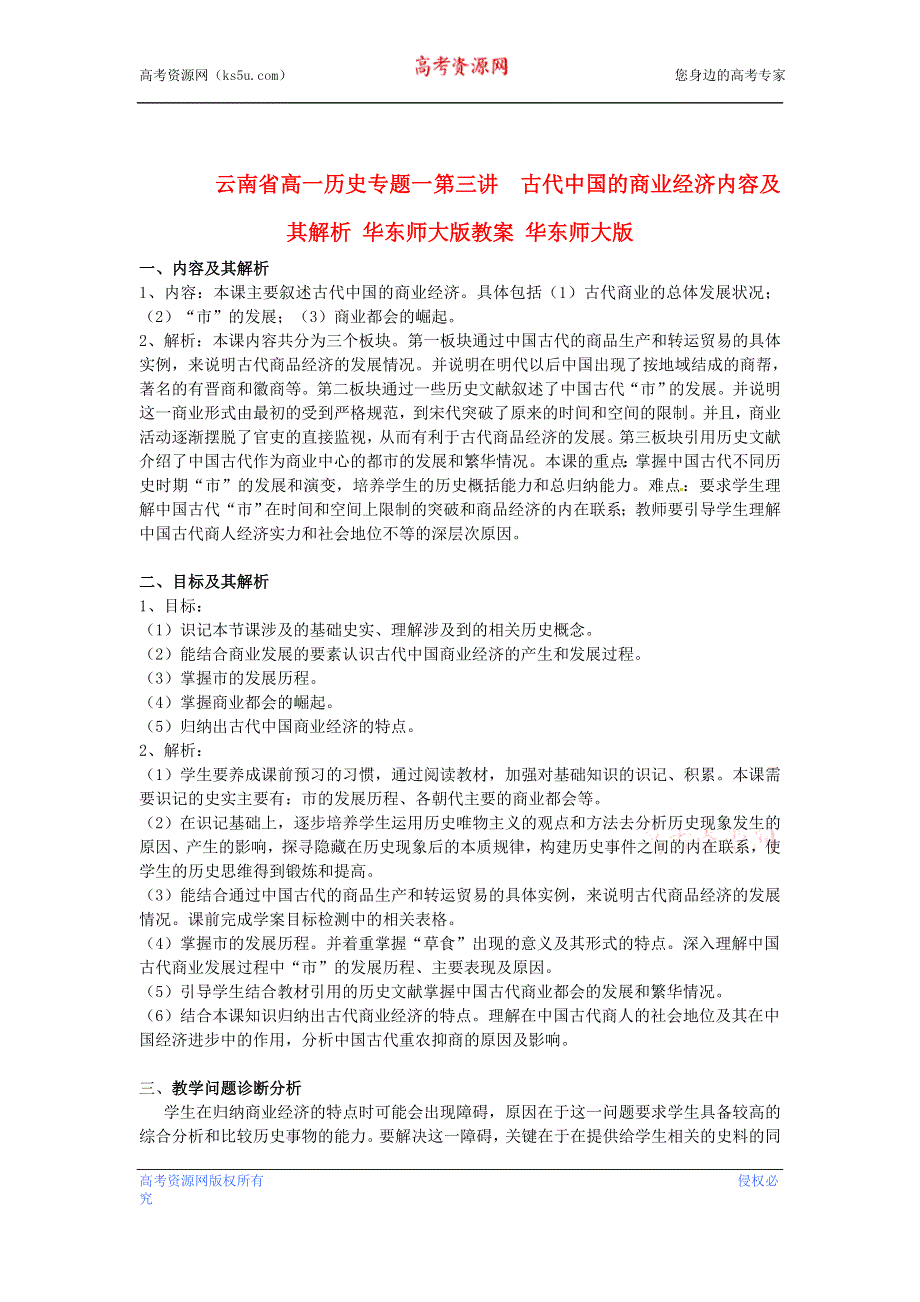 高考资源网（ks5u.com） 高考资源网 您身边的高考专家

云南省高一历史专题一第三讲　古代中国的商业经济内容及其解析 华东师大版教案 华东师大版

一、内容及其解析
1、内容：本课主要叙述古代中国的商业经济。具体包括（1）古代商业的总体发展状况；（2）“市”的发展；（3）商业都会的崛起。
2、解析：本课内容共分为三个板块。第一板块通过中国古代的商品生产和转运贸易的具体实例，来说明古代商品经济的发展情况。并说明在明代以后中国出现了按地域结成的商帮，著名的有晋商和徽商等。第二板块通过一些历史文献叙述了中国古代“市”的发展。并说明这一商业形式由最初的受到严格规范，到宋代突破了原来的时间和空间的限制。并且，商业活动逐渐摆脱了官吏的直接监视，从而有利于古代商品经济的发展。第三板块引用历史文献介绍了中国古代作为商业中心的都市的发展和繁华情况。本课的重点：掌握中国古代不同历史时期“市”的发展和演变，培养学生的历史概括能力和总归纳能力。难点：要求学生理解中国古代“市”在时间和空间上限制的突破和商品经济的内在联系；教师要引导学生理解中国古代商人经济实力和社会地位不等的深层次原因。

二、目标及其解析
1、目标：
（1）识记本节课涉及的基础史实、理解涉及到的相关历史概念。
（2）能结合商业发展的要素认识古代中国商业经济的产生和发展过程。
（3）掌握市的发展历程。
（4）掌握商业都会的崛起。
（5）归纳出古代中国商业经济的特点。
2、解析：
（1）学生要养成课前预习的习惯，通过阅读教材，加强对基础知识的识记、积累。本课需要识记的史实主要有：市的发展历程、各朝代主要的商业都会等。
（2）在识记基础上，逐步培养学生运用历史唯物主义的观点和方法去分析历史现象发生的原因、产生的影响，探寻隐藏在历史现象后的本质规律，构建历史事件之间的内在联系，使学生的历史思维得到锻炼和提高。
（3）能结合通过中国古代的商品生产和转运贸易的具体实例，来说明古代商品经济的发展情况。课前完成学案目标检测中的相关表格。
（4）掌握市的发展历程。并着重掌握“草食”出现的意义及其形式的特点。深入理解中国古代商业发展过程中“市”的发展历程、主要表现及原因。
（5）引导学生结合教材引用的历史文献掌握中国古代商业都会的发展和繁华情况。
（6）结合本课知识归纳出古代商业经济的特点。理解在中国古代商人的社会地位及其在中国经济进步中的作用，分析中国古代重农抑商的原因及影响。

三、教学问题诊断分析
学生在归纳商业经济的特点时可能会出现障碍，原因在于这一问题要求学生具备较高的综合分析和比较历史事物的能力。要解决这一障碍，关键在于在提供给学生相关的史料的同

高考资源网版权所有 侵权必究